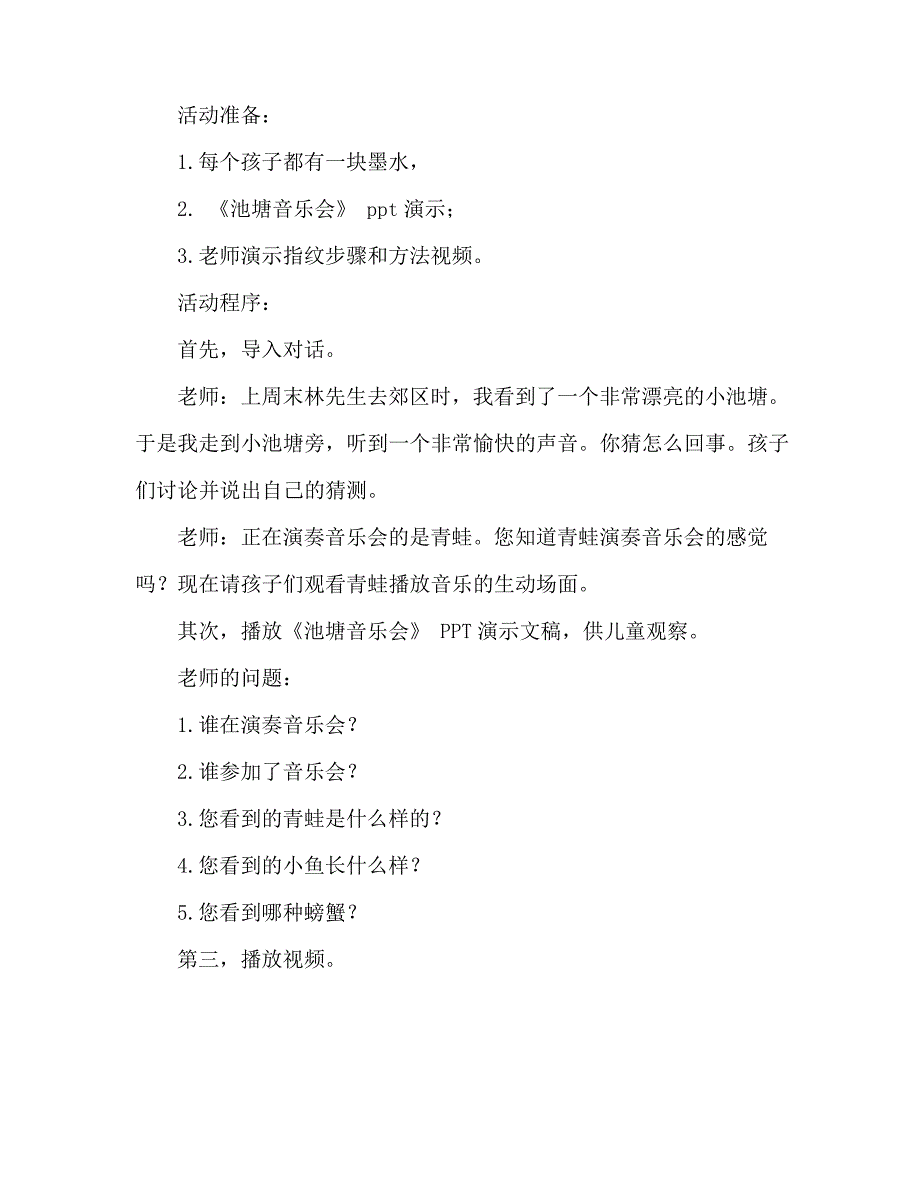 活动准备：

1.每个孩子都有一块墨水，

2. 《池塘音乐会》 ppt 演示；

3.老师演示指纹步骤和方法视频。

活动程序：

首先，导入对话。

老师：上周末林先生去郊区时，我看到了一个非常漂亮的小池塘。于是我走到小池塘旁，听到一个非常愉快的声音。你猜怎么回事。孩子们讨论并说出自己的猜测。

老师：正在演奏音乐会的是青蛙。您知道青蛙演奏音乐会的感觉吗？现在请孩子们观看青蛙播放音乐的生动场面。

其次，播放《池塘音乐会》 PPT 演示文稿，供儿童观察。

老师的问题：

1.谁在演奏音乐会？

2.谁参加了音乐会？

3.您看到的青蛙是什么样的？

4.您看到的小鱼长什么样？

5.您看到哪种螃蟹？

第三，播放视频。